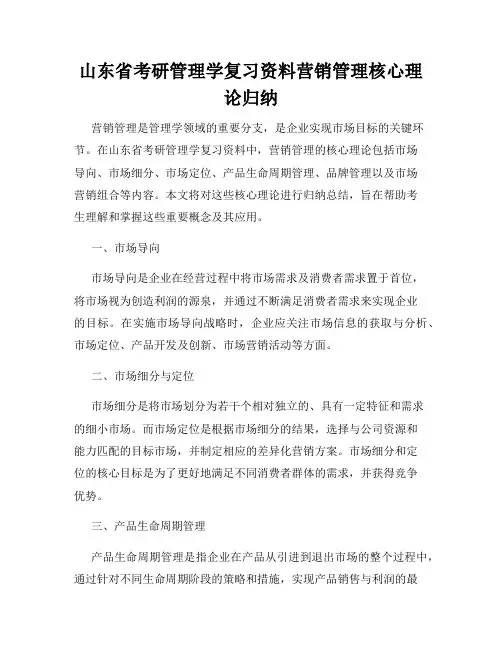 山东省考研管理学复习资料营销管理核心理论归纳

营销管理是管理学领域的重要分支，是企业实现市场目标的关键环节。在山东省考研管理学复习资料中，营销管理的核心理论包括市场导向、市场细分、市场定位、产品生命周期管理、品牌管理以及市场营销组合等内容。本文将对这些核心理论进行归纳总结，旨在帮助考生理解和掌握这些重要概念及其应用。

一、市场导向

市场导向是企业在经营过程中将市场需求及消费者需求置于首位，将市场视为创造利润的源泉，并通过不断满足消费者需求来实现企业的目标。在实施市场导向战略时，企业应关注市场信息的获取与分析、市场定位、产品开发及创新、市场营销活动等方面。

二、市场细分与定位

市场细分是将市场划分为若干个相对独立的、具有一定特征和需求的细小市场。而市场定位是根据市场细分的结果，选择与公司资源和能力匹配的目标市场，并制定相应的差异化营销方案。市场细分和定位的核心目标是为了更好地满足不同消费者群体的需求，并获得竞争优势。

三、产品生命周期管理

产品生命周期管理是指企业在产品从引进到退出市场的整个过程中，通过针对不同生命周期阶段的策略和措施，实现产品销售与利润的最